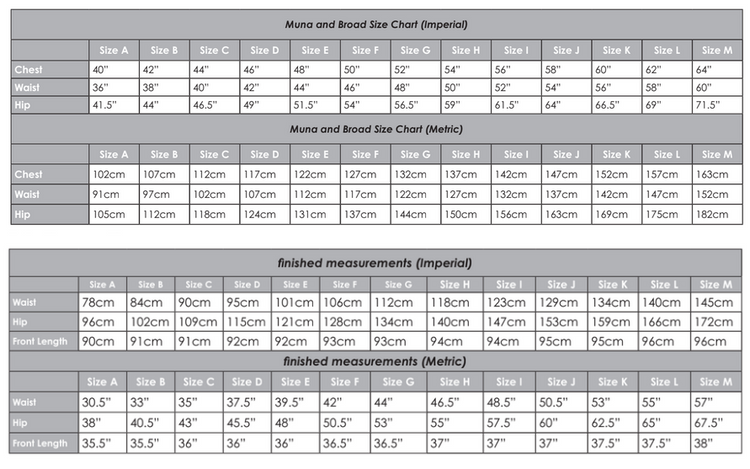 Muna and Broad Size Chart (Imperial)

| | Size A | Size B | Size C | Size D | Size E | Size F | Size G | Size H | Size I | Size J | Size K | Size L | Size M |
|---|---|---|---|---|---|---|---|---|---|---|---|---|---|
| Chest | 40" | 42" | 44" | 46" | 48" | 50" | 52" | 54" | 56" | 58" | 60" | 62" | 64" |
| Waist | 36" | 38" | 40" | 42" | 44" | 46" | 48" | 50" | 52" | 54" | 56" | 58" | 60" |
| Hip | 41.5" | 44" | 46.5" | 49" | 51.5" | 54" | 56.5" | 59" | 61.5" | 64" | 66.5" | 69" | 71.5" |

Muna and Broad Size Chart (Metric)

| | Size A | Size B | Size C | Size D | Size E | Size F | Size G | Size H | Size I | Size J | Size K | Size L | Size M |
|---|---|---|---|---|---|---|---|---|---|---|---|---|---|
| Chest | 102cm | 107cm | 112cm | 117cm | 122cm | 127cm | 132cm | 137cm | 142cm | 147cm | 152cm | 157cm | 163cm |
| Waist | 91cm | 97cm | 102cm | 107cm | 112cm | 117cm | 122cm | 127cm | 132cm | 137cm | 142cm | 147cm | 152cm |
| Hip | 105cm | 112cm | 118cm | 124cm | 131cm | 137cm | 144cm | 150cm | 156cm | 163cm | 169cm | 175cm | 182cm |

finished measurements (Imperial)

| | Size A | Size B | Size C | Size D | Size E | Size F | Size G | Size H | Size I | Size J | Size K | Size L | Size M |
|---|---|---|---|---|---|---|---|---|---|---|---|---|---|
| Waist | 78cm | 84cm | 90cm | 95cm | 101cm | 106cm | 112cm | 118cm | 123cm | 129cm | 134cm | 140cm | 145cm |
| Hip | 96cm | 102cm | 109cm | 115cm | 121cm | 128cm | 134cm | 140cm | 147cm | 153cm | 159cm | 166cm | 172cm |
| Front Length | 90cm | 91cm | 91cm | 92cm | 92cm | 93cm | 93cm | 94cm | 94cm | 95cm | 95cm | 96cm | 96cm |

finished measurements (Metric)

| | Size A | Size B | Size C | Size D | Size E | Size F | Size G | Size H | Size I | Size J | Size K | Size L | Size M |
|---|---|---|---|---|---|---|---|---|---|---|---|---|---|
| Waist | 30.5" | 33" | 35" | 37.5" | 39.5" | 42" | 44" | 46.5" | 48.5" | 50.5" | 53" | 55" | 57" |
| Hip | 38" | 40.5" | 43" | 45.5" | 48" | 50.5" | 53" | 55" | 57.5" | 60" | 62.5" | 65" | 67.5" |
| Front Length | 35.5" | 35.5" | 36" | 36" | 36" | 36.5" | 36.5" | 37" | 37" | 37" | 37.5" | 37.5" | 38" |